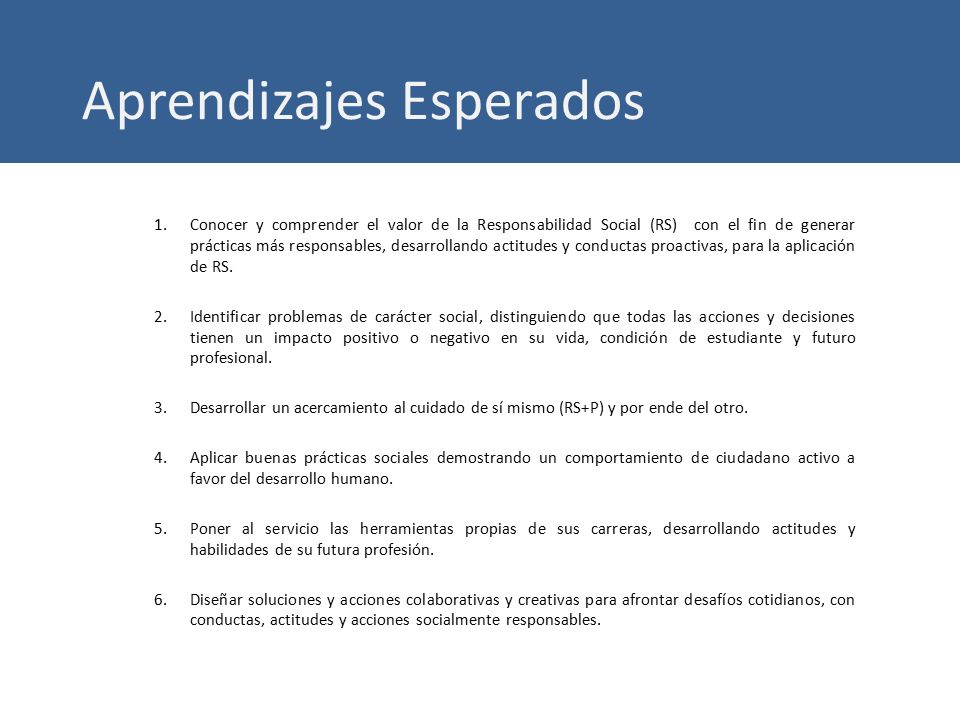 Aprendizajes Esperados

1. Conocer y comprender el valor de la Responsabilidad Social (RS) con el fin de generar prácticas más responsables, desarrollando actitudes y conductas proactivas, para la aplicación de RS.

2. Identificar problemas de carácter social, distinguiendo que todas las acciones y decisiones tienen un impacto positivo o negativo en su vida, condición de estudiante y futuro profesional.

3. Desarrollar un acercamiento al cuidado de sí mismo (RS+P) y por ende del otro.

4. Aplicar buenas prácticas sociales demostrando un comportamiento de ciudadano activo a favor del desarrollo humano.

5. Poner al servicio las herramientas propias de sus carreras, desarrollando actitudes y habilidades de su futura profesión.

6. Diseñar soluciones y acciones colaborativas y creativas para afrontar desafíos cotidianos, con conductas, actitudes y acciones socialmente responsables.